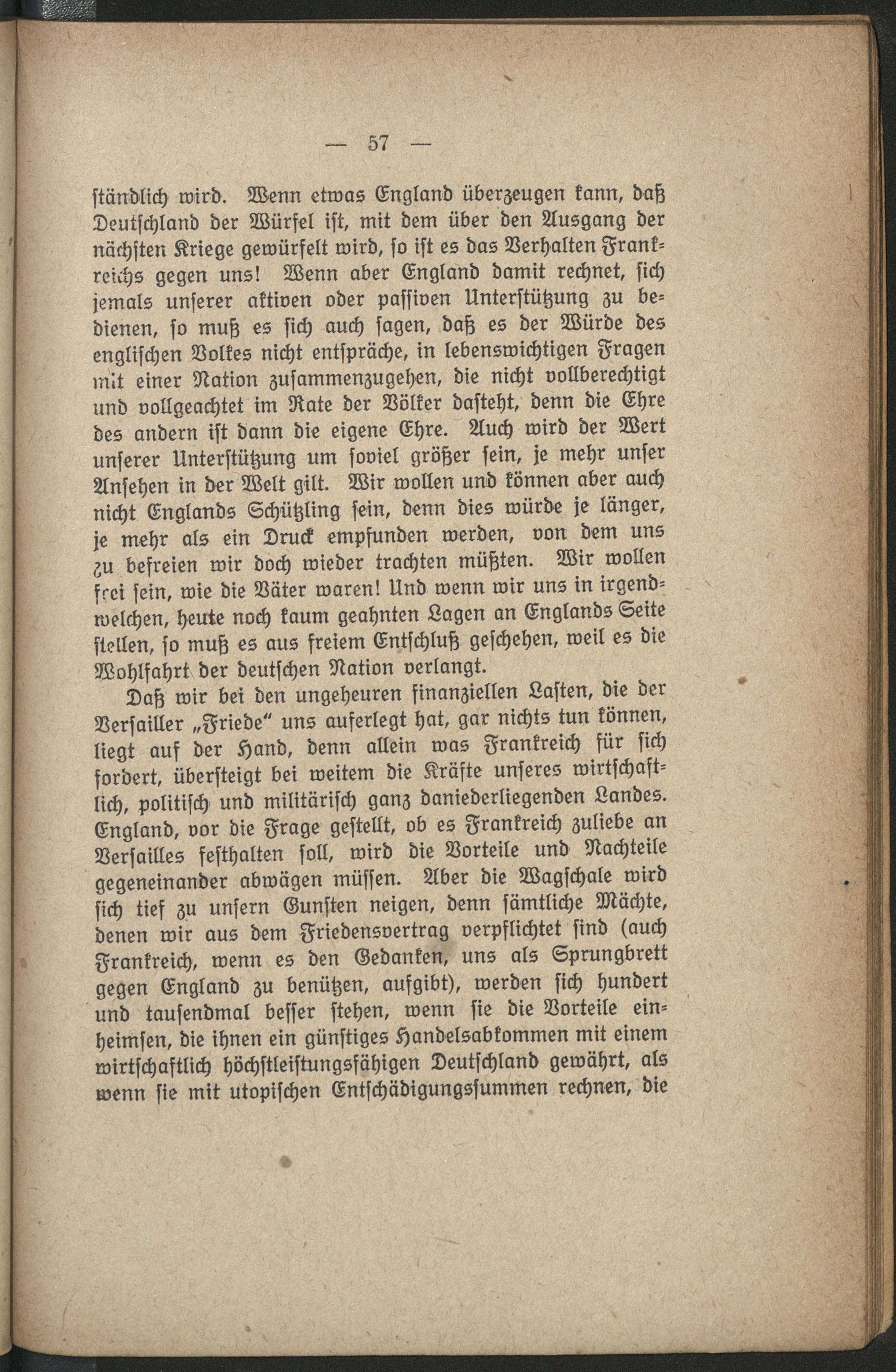 — 57 —

ständlich wird. Wenn etwas England überzeugen kann, daß Deutschland der Würfel ist, mit dem über den Ausgang der nächsten Kriege gewürfelt wird, so ist es das Verhalten Frankreichs gegen uns! Wenn aber England damit rechnet, sich jemals unserer aktiven oder passiven Unterstützung zu bedienen, so muß es sich auch sagen, daß es der Würde des englischen Volkes nicht entspräche, in lebenswichtigen Fragen mit einer Nation zusammenzugehen, die nicht vollberechtigt und vollgeachtet im Rate der Völker dasteht, denn die Ehre des andern ist dann die eigene Ehre. Auch wird der Wert unserer Unterstützung um soviel größer sein, je mehr unser Ansehen in der Welt gilt. Wir wollen und können aber auch nicht Englands Schützling sein, denn dies würde je länger, je mehr als ein Druck empfunden werden, von dem uns zu befreien wir doch wieder trachten müßten. Wir wollen frei sein, wie die Väter waren! Und wenn wir uns in irgendwelchen, heute noch kaum geahnten Lagen an Englands Seite stellen, so muß es aus freiem Entschluß geschehen, weil es die Wohlfahrt der deutschen Nation verlangt.

Daß wir bei den ungeheuren finanziellen Lasten, die der Versailler „Friede" uns auferlegt hat, gar nichts tun können, liegt auf der Hand, denn allein was Frankreich für sich fordert, übersteigt bei weitem die Kräfte unseres wirtschaftlich, politisch und militärisch ganz daniederliegenden Landes. England, vor die Frage gestellt, ob es Frankreich zuliebe an Versailles festhalten soll, wird die Vorteile und Nachteile gegeneinander abwägen müssen. Aber die Wagschale wird sich tief zu unsern Gunsten neigen, denn sämtliche Mächte, denen wir aus dem Friedensvertrag verpflichtet sind (auch Frankreich, wenn es den Gedanken, uns als Sprungbrett gegen England zu benützen, aufgibt), werden sich hundert und tausendmal besser stehen, wenn sie die Vorteile einheimsen, die ihnen ein günstiges Handelsabkommen mit einem wirtschaftlich höchstleistungsfähigen Deutschland gewährt, als wenn sie mit utopischen Entschädigungssummen rechnen, die